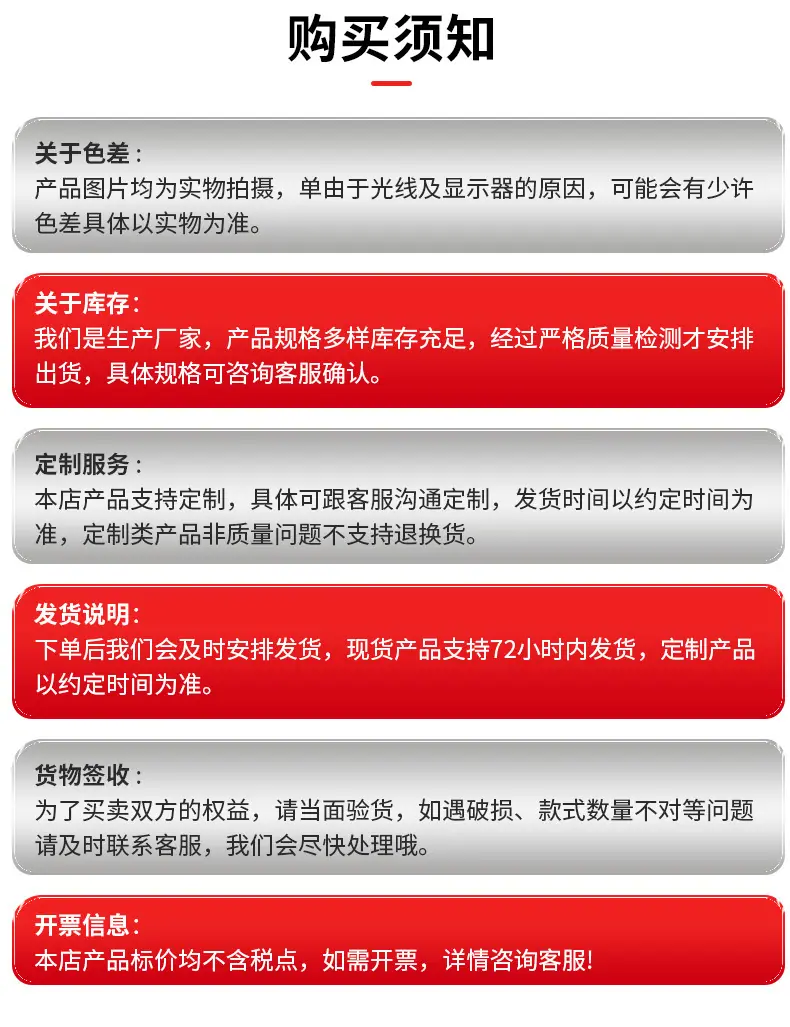 购买须知

关于色差：
产品图片均为实物拍摄，单由于光线及显示器的原因，可能会有少许色差具体以实物为准。

关于库存：
我们是生产厂家，产品规格多样库存充足，经过严格质量检测才安排出货，具体规格可咨询客服确认。

定制服务：
本店产品支持定制，具体可跟客服沟通定制，发货时间以约定时间为准，定制类产品非质量问题不支持退换货。

发货说明：
下单后我们会及时安排发货，现货产品支持72小时内发货，定制产品以约定时间为准。

货物签收：
为了买卖双方的权益，请当面验货，如遇破损、款式数量不对等问题请及时联系客服，我们会尽快处理哦。

开票信息：
本店产品标价均不含税点，如需开票，详情咨询客服!